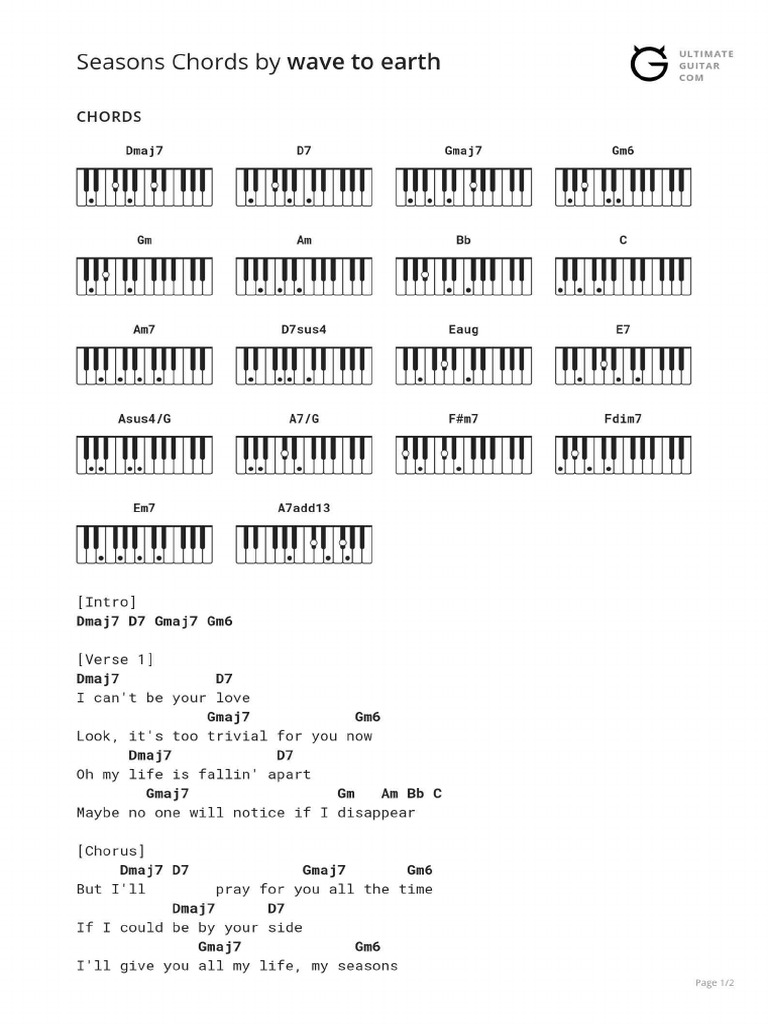 Seasons Chords by wave to earth

ULTIMATE GUITAR COM

CHORDS

Dmaj7 D7 Gmaj7 Gm6

Gm Am Bb C

Am7 D7sus4 Eaug E7

Asus4/G A7/G F#m7 Fdim7

Em7 A7add13

[Intro]
Dmaj7 D7 Gmaj7 Gm6

[Verse 1]
Dmaj7 D7
I can't be your love
Gmaj7 Gm6
Look, it's too trivial for you now
Dmaj7 D7
Oh my life is fallin' apart
Gmaj7 Gm Am Bb C
Maybe no one will notice if I disappear

[Chorus]
Dmaj7 D7 Gmaj7 Gm6
But I'll pray for you all the time
Dmaj7 D7
If I could be by your side
Gmaj7 Gm6
I'll give you all my life, my seasons

Page 1/2